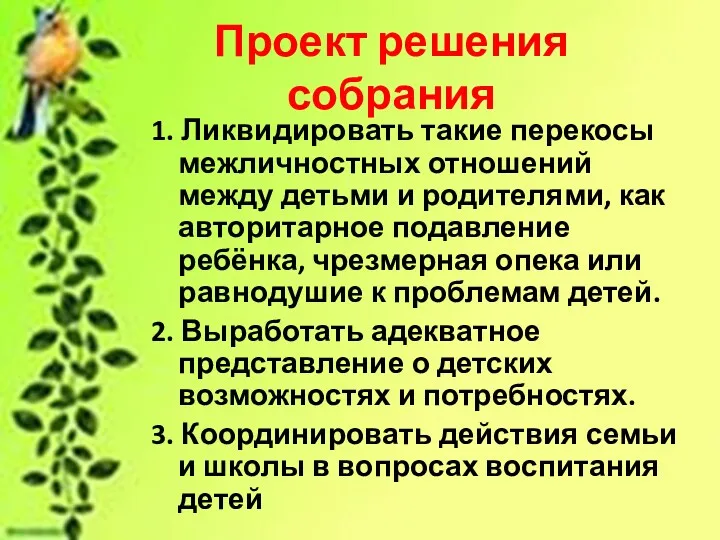 Проект решения собрания

1. Ликвидировать такие перекосы межличностных отношений между детьми и родителями, как авторитарное подавление ребёнка, чрезмерная опека или равнодушие к проблемам детей.

2. Выработать адекватное представление о детских возможностях и потребностях.

3. Координировать действия семьи и школы в вопросах воспитания детей